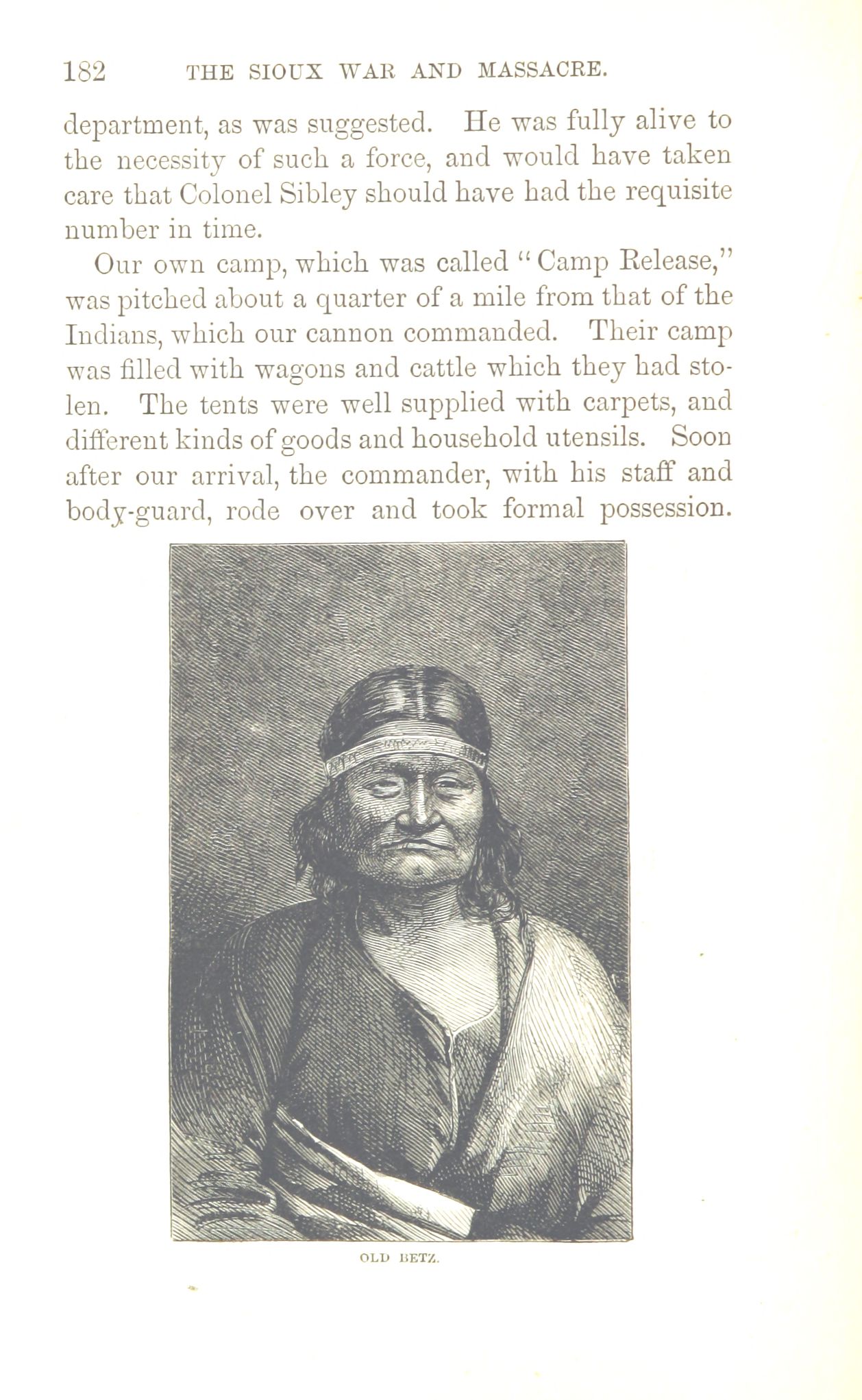 182 THE SIOUX WAR AND MASSACRE.

department, as was suggested. He was fully alive to the necessity of such a force, and would have taken care that Colonel Sibley should have had the requisite number in time.

Our own camp, which was called "Camp Release," was pitched about a quarter of a mile from that of the Indians, which our cannon commanded. Their camp was filled with wagons and cattle which they had stolen. The tents were well supplied with carpets, and different kinds of goods and household utensils. Soon after our arrival, the commander, with his staff and body-guard, rode over and took formal possession.

OLD BETZ.